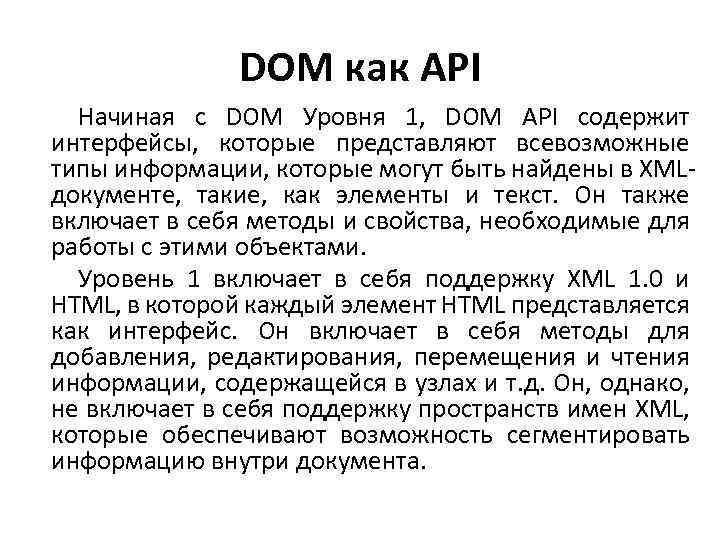 DOM как API

Начиная с DOM Уровня 1, DOM API содержит интерфейсы, которые представляют всевозможные типы информации, которые могут быть найдены в XML-документе, такие, как элементы и текст. Он также включает в себя методы и свойства, необходимые для работы с этими объектами.

Уровень 1 включает в себя поддержку XML 1.0 и HTML, в которой каждый элемент HTML представляется как интерфейс. Он включает в себя методы для добавления, редактирования, перемещения и чтения информации, содержащейся в узлах и т.д. Он, однако, не включает в себя поддержку пространств имен XML, которые обеспечивают возможность сегментировать информацию внутри документа.